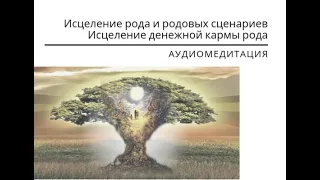 Исцеление рода и родовых сценариев
Исцеление денежной кармы рода

АУДИОМЕДИТАЦИЯ